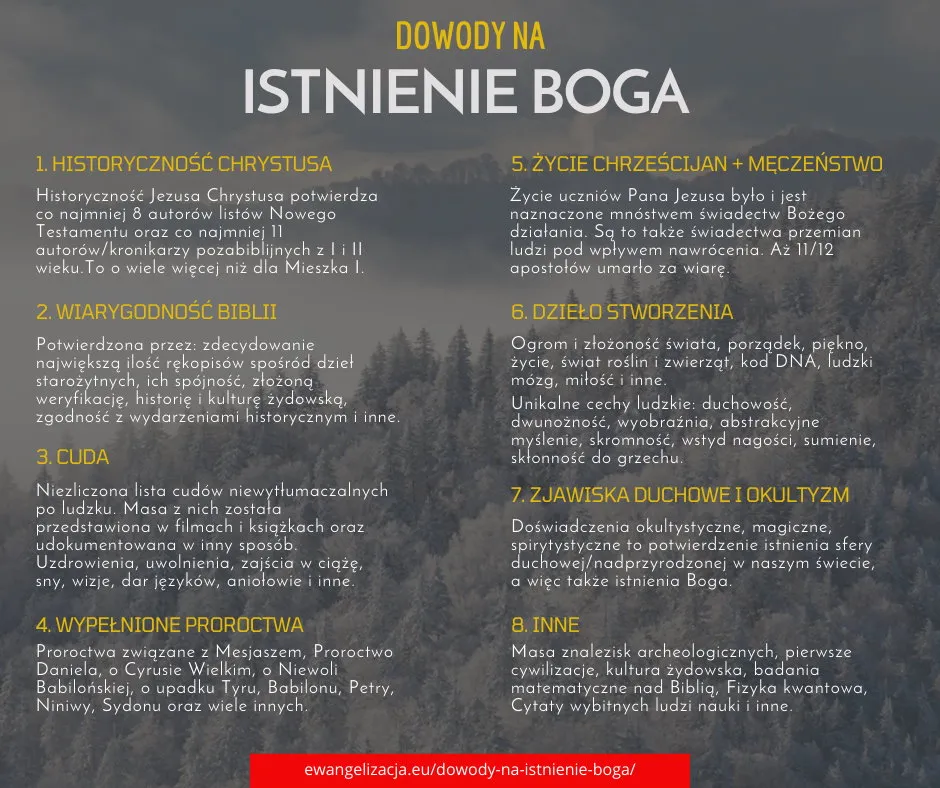 DOWODY NA
ISTNIENIE BOGA

1. HISTORYCZNOŚĆ CHRYSTUSA

Historyczność Jezusa Chrystusa potwierdza co najmniej 8 autorów listów Nowego Testamentu oraz co najmniej 11 autorów/kronikarzy pozabiblijnych z I i II wieku.To o wiele więcej niż dla Mieszka I.

2. WIARYGODNOŚĆ BIBLII

Potwierdzona przez: zdecydowanie największą ilość rękopisów spośród dzieł starożytnych, ich spójność, złożoną weryfikację, historię i kulturę żydowską, zgodność z wydarzeniami historycznym i inne.

3. CUDA

Niezliczona lista cudów niewytłumaczalnych po ludzku. Masa z nich została przedstawiona w filmach i książkach oraz udokumentowana w inny sposób. Uzdrowienia, uwolnienia, zajścia w ciążę, sny, wizje, dar języków, aniołowie i inne.

4. WYPEŁNIONE PROROCTWA

Proroctwa związane z Mesjaszem, Proroctwo Daniela, o Cyrusie Wielkim, o Niewoli Babilońskiej, o upadku Tyru, Babilonu, Petry, Niniwy, Sydonu oraz wiele innych.

5. ŻYCIE CHRZEŚCIJAN + MĘCZEŃSTWO

Życie uczniów Pana Jezusa było i jest naznaczone mnóstwem świadectw Bożego działania. Są to także świadectwa przemian ludzi pod wpływem nawrócenia. Aż 11/12 apostołów umarło za wiarę.

6. DZIEŁO STWORZENIA

Ogrom i złożoność świata, porządek, piękno, życie, świat roślin i zwierząt, kod DNA, ludzki mózg, miłość i inne.

Unikalne cechy ludzkie: duchowość, dwunożność, wyobraźnia, abstrakcyjne myślenie, skromność, wstyd nagości, sumienie, skłonność do grzechu.

7. ZJAWISKA DUCHOWE I OKULTYZM

Doświadczenia okultystyczne, magiczne, spirytystyczne to potwierdzenie istnienia sfery duchowej/nadprzyrodzonej w naszym świecie, a więc także istnienia Boga.

8. INNE

Masa znalezisk archeologicznych, pierwsze cywilizacje, kultura żydowska, badania matematyczne nad Biblią, Fizyka kwantowa, Cytaty wybitnych ludzi nauki i inne.

ewangelizacja.eu/dowody-na-istnienie-boga/